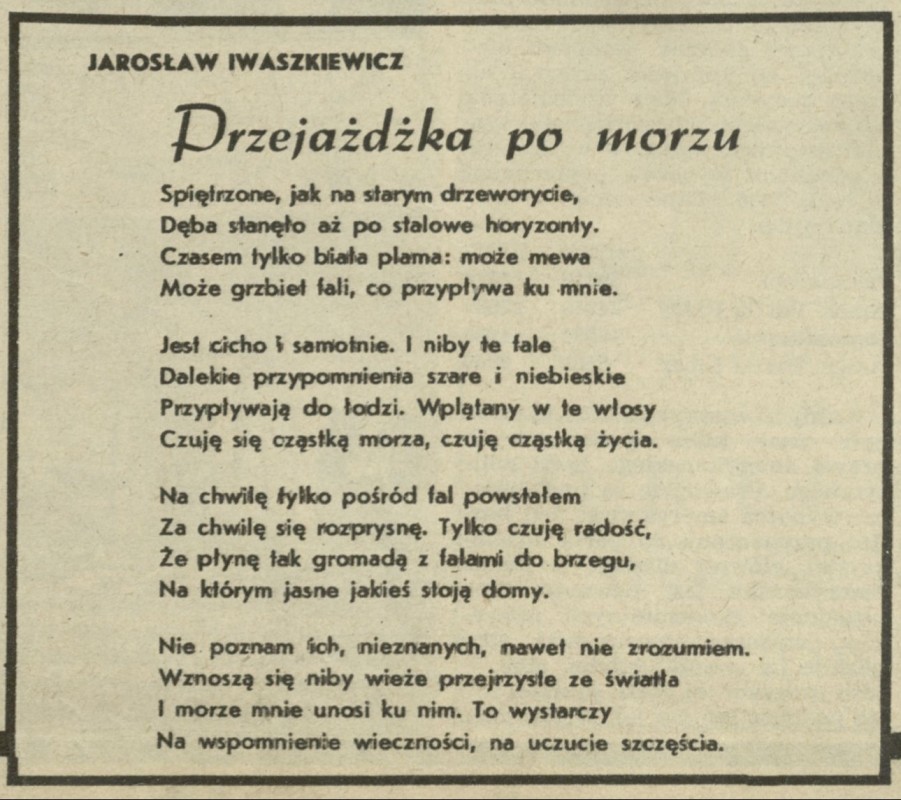 JAROSŁAW IWASZKIEWICZ

Przejażdżka po morzu

Spiętrzone, jak na starym drzeworycie,
Dęba stanęło aż po stalowe horyzonty.
Czasem tylko biała plama: może mewa
Może grzbiet fali, co przypływa ku mnie.

Jest cicho i samotnie. I niby te fale
Dalekie przypomnienia szare i niebieskie
Przypływają do łodzi. Wplątany w te włosy
Czuję się cząstką morza, czuję cząstką życia.

Na chwilę tylko pośród fal powstałem
Za chwilę się rozprysnę. Tylko czuję radość,
Że płynę tak gromadą z falami do brzegu,
Na którym jasne jakieś stoją domy.

Nie poznam ich, nieznanych, nawet nie zrozumiem.
Wznoszą się niby wieże przejrzyste ze światła
I morze mnie unosi ku nim. To wystarczy
Na wspomnienie wieczności, na uczucie szczęścia.